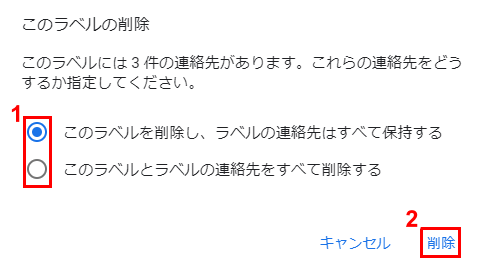 このラベルの削除

このラベルには 3 件の連絡先があります。これらの連絡先をどうするか指定してください。

1

このラベルを削除し、ラベルの連絡先はすべて保持する

このラベルとラベルの連絡先をすべて削除する

2

キャンセル 削除